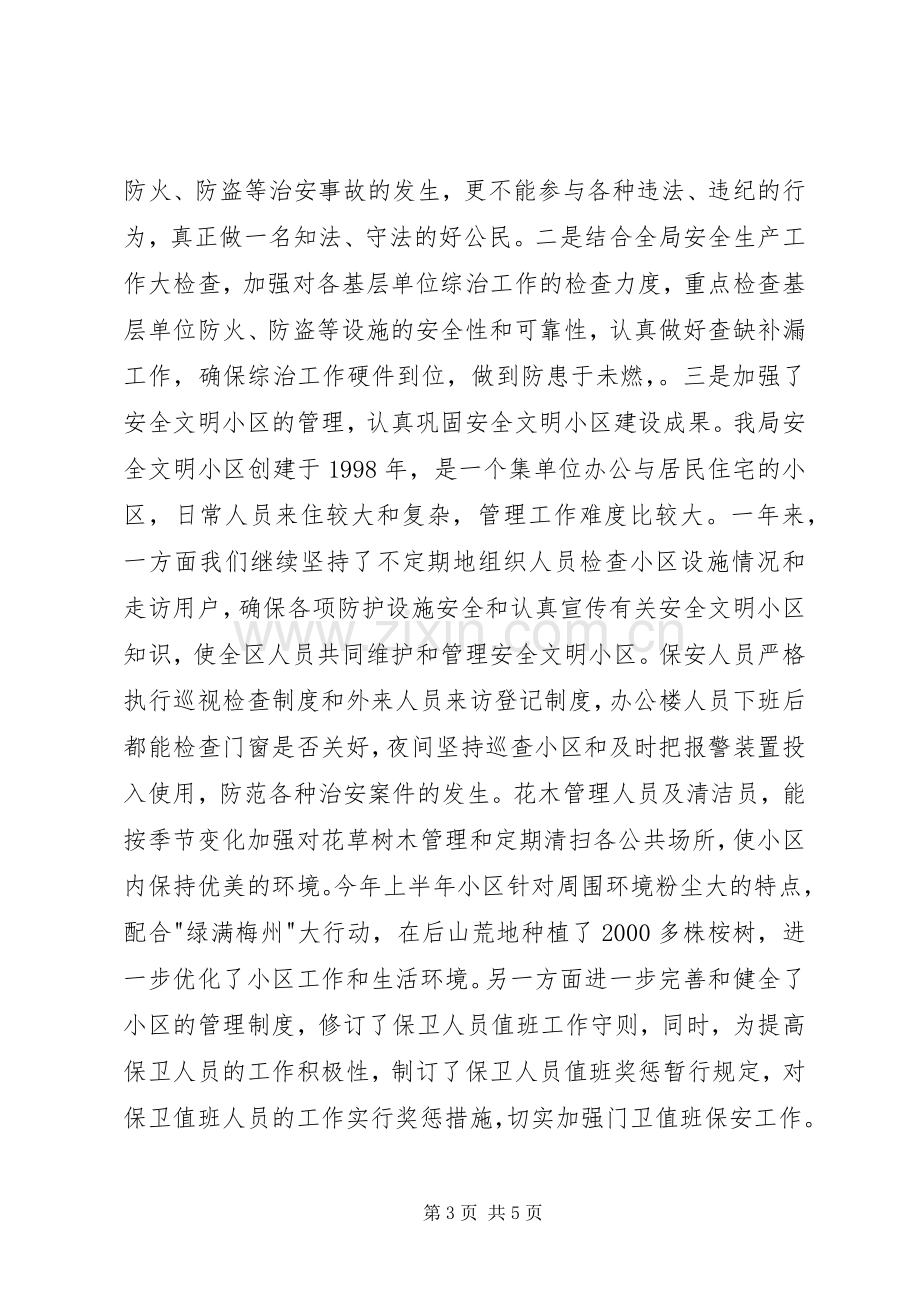 防火、防盗等治安事故的发生，更不能参与各种违法、违纪的行为，真正做一名知法、守法的好公民。二是结合全局安全生产工作大检查，加强对各基层单位综治工作的检查力度，重点检查基层单位防火、防盗等设施的安全性和可靠性，认真做好查缺补漏工作，确保综治工作硬件到位，做到防患于未燃，。三是加强了安全文明小区的管理，认真巩固安全文明小区建设成果。我局安全文明小区创建于1998年，是一个集单位办公与居民住宅的小区，日常人员来住较大和复杂，管理工作难度比较大。一年来，一方面我们继续坚持了不定期地组织人员检查小区设施情况和走访用户，确保各项防护设施安全和认真宣传有关安全文明小区知识，使全区人员共同维护和管理安全文明小区。保安人员严格执行巡视检查制度和外来人员来访登记制度，办公楼人员下班后都能检查门窗是否关好，夜间坚持巡查小区和及时把报警装置投入使用，防范各种治安案件的发生。花木管理人员及清洁员，能按季节变化加强对花草树木管理和定期清扫各公共场所，使小区内保持优美的环境。今年上半年小区针对周围环境粉尘大的特点，配合“绿满梅州”大行动，在后山荒地种植了2000多株桉树，进一步优化了小区工作和生活环境。另一方面进一步完善和健全了小区的管理制度，修订了保卫人员值班工作守则，同时，为提高保卫人员的工作积极性，制订了保卫人员值班奖惩暂行规定，对保卫值班人员的工作实行奖惩措施，切实加强门卫值班保安工作。

第3页 共5页

www.zixin.com.cn